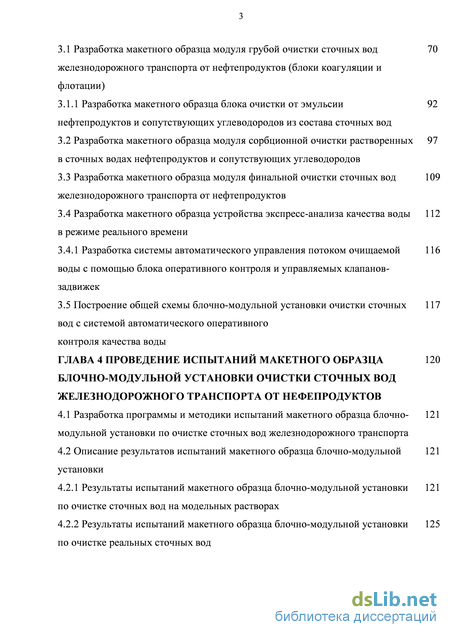 3

3.1 Разработка макетного образца модуля грубой очистки сточных вод железнодорожного транспорта от нефтепродуктов (блоки коагуляции и флотации) 70

3.1.1 Разработка макетного образца блока очистки от эмульсии нефтепродуктов и сопутствующих углеводородов из состава сточных вод 92

3.2 Разработка макетного образца модуля сорбционной очистки растворенных в сточных водах нефтепродуктов и сопутствующих углеводородов 97

3.3 Разработка макетного образца модуля финальной очистки сточных вод железнодорожного транспорта от нефтепродуктов 109

3.4 Разработка макетного образца устройства экспресс-анализа качества воды в режиме реального времени 112

3.4.1 Разработка системы автоматического управления потоком очищаемой воды с помощью блока оперативного контроля и управляемых клапанов-задвижек 116

3.5 Построение общей схемы блочно-модульной установки очистки сточных вод с системой автоматического оперативного
контроля качества воды 117

ГЛАВА 4 ПРОВЕДЕНИЕ ИСПЫТАНИЙ МАКЕТНОГО ОБРАЗЦА БЛОЧНО-МОДУЛЬНОЙ УСТАНОВКИ ОЧИСТКИ СТОЧНЫХ ВОД ЖЕЛЕЗНОДОРОЖНОГО ТРАНСПОРТА ОТ НЕФЕПРОДУКТОВ 120

4.1 Разработка программы и методики испытаний макетного образца блочно-модульной установки по очистке сточных вод железнодорожного транспорта 121

4.2 Описание результатов испытаний макетного образца блочно-модульной установки 121

4.2.1 Результаты испытаний макетного образца блочно-модульной установки по очистке сточных вод на модельных растворах 121

4.2.2 Результаты испытаний макетного образца блочно-модульной установки по очистке реальных сточных вод 125

dsLib.net
библиотека диссертаций